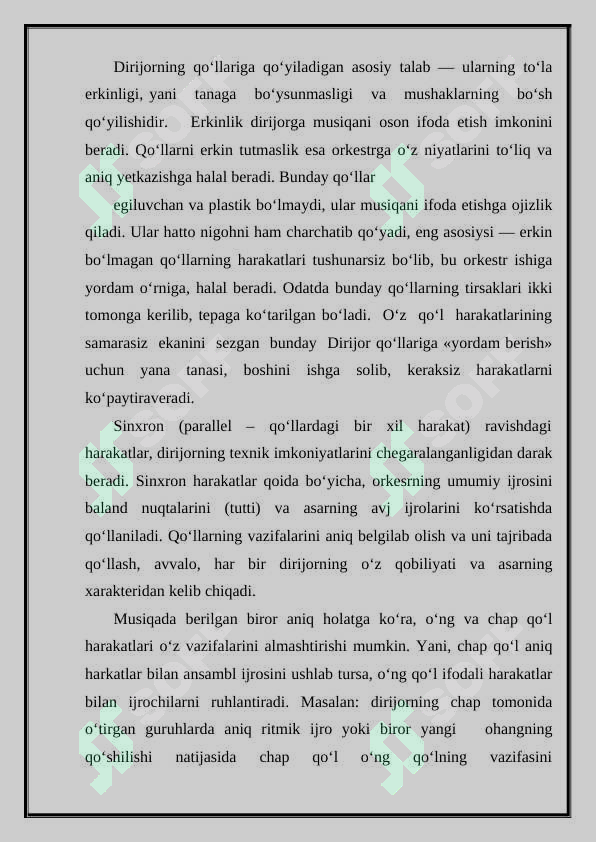 Dirijorning qo‘llariga qo‘yiladigan asosiy talab — ularning to‘la erkinligi, yani tanaga bo‘ysunmasligi va mushaklarning bo‘sh qo‘yilishidir. Erkinlik dirijorga musiqani oson ifoda etish imkonini beradi. Qo‘llarni erkin tutmaslik esa orkestrga o‘z niyatlarini to‘liq va aniq yetkazishga halal beradi. Bunday qo‘llar

egiluvchan va plastik bo‘lmaydi, ular musiqani ifoda etishga ojizlik qiladi. Ular hatto nigohni ham charchatib qo‘yadi, eng asosiysi — erkin bo‘lmagan qo‘llarning harakatlari tushunarsiz bo‘lib, bu orkestr ishiga yordam o‘rniga, halal beradi. Odatda bunday qo‘llarning tirsaklari ikki tomonga kerilib, tepaga ko‘tarilgan bo‘ladi. O‘z qo‘l harakatlarining samarasiz ekanini sezgan bunday Dirijor qo‘llariga «yordam berish» uchun yana tanasi, boshini ishga solib, keraksiz harakatlarni ko‘paytiraveradi.

Sinxron (parallel – qo‘llardagi bir xil harakat) ravishdagi harakatlar, dirijorning texnik imkoniyatlarini chegaralanganligidan darak beradi. Sinxron harakatlar qoida bo‘yicha, orkesrning umumiy ijrosini baland nuqtalarini (tutti) va asarning avj ijrolarini ko‘rsatishda qo‘llaniladi. Qo‘llarning vazifalarini aniq belgilab olish va uni tajribada qo‘llash, avvalo, har bir dirijorning o‘z qobiliyati va asarning xarakteridan kelib chiqadi.

Musiqada berilgan biror aniq holatga ko‘ra, o‘ng va chap qo‘l harakatlari o‘z vazifalarini almashtirishi mumkin. Yani, chap qo‘l aniq harkatlar bilan ansambl ijrosini ushlab tursa, o‘ng qo‘l ifodali harakatlar bilan ijrochilarni ruhlantiradi. Masalan: dirijorning chap tomonida o‘tirgan guruhlarda aniq ritmik ijro yoki biror yangi ohangning qo‘shilishi natijasida chap qo‘l o‘ng qo‘lning vazifasini